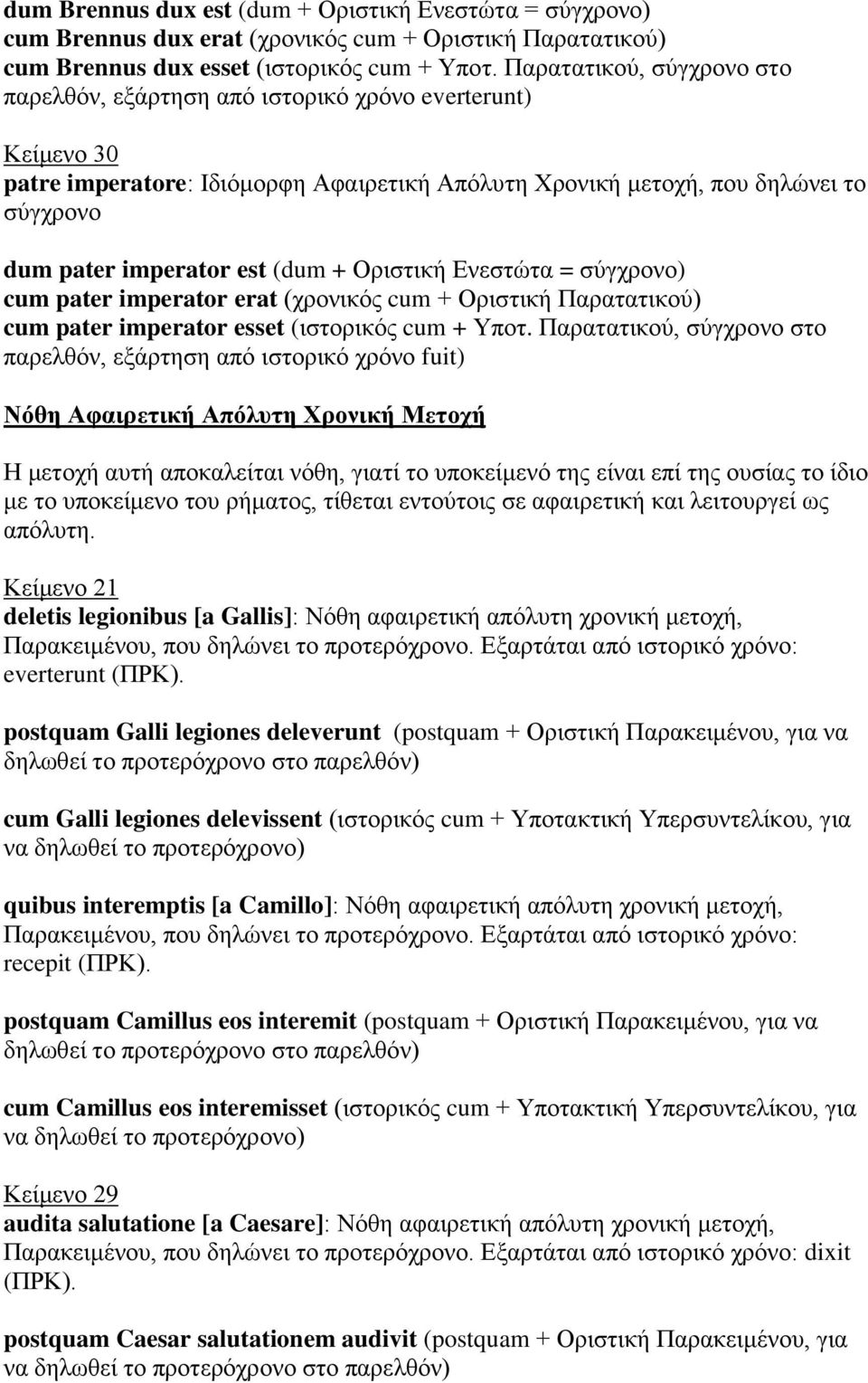 dum Brennus dux est (dum + Οριστική Ενεστώτα = σύγχρονο)
cum Brennus dux erat (χρονικός cum + Οριστική Παρατατικού)
cum Brennus dux esset (ιστορικός cum + Υποτ. Παρατατικού, σύγχρονο στο παρελθόν, εξάρτηση από ιστορικό χρόνο everterunt)

Κείμενο 30
patre imperatore: Ιδιόμορφη Αφαιρετική Απόλυτη Χρονική μετοχή, που δηλώνει το σύγχρονο

dum pater imperator est (dum + Οριστική Ενεστώτα = σύγχρονο)
cum pater imperator erat (χρονικός cum + Οριστική Παρατατικού)
cum pater imperator esset (ιστορικός cum + Υποτ. Παρατατικού, σύγχρονο στο παρελθόν, εξάρτηση από ιστορικό χρόνο fuit)

Νόθη Αφαιρετική Απόλυτη Χρονική Μετοχή

Η μετοχή αυτή αποκαλείται νόθη, γιατί το υποκείμενό της είναι επί της ουσίας το ίδιο με το υποκείμενο του ρήματος, τίθεται εντούτοις σε αφαιρετική και λειτουργεί ως απόλυτη.

Κείμενο 21
deletis legionibus [a Gallis]: Νόθη αφαιρετική απόλυτη χρονική μετοχή, Παρακειμένου, που δηλώνει το προτερόχρονο. Εξαρτάται από ιστορικό χρόνο: everterunt (ΠΡΚ).

postquam Galli legiones deleverunt (postquam + Οριστική Παρακειμένου, για να δηλωθεί το προτερόχρονο στο παρελθόν)

cum Galli legiones delevissent (ιστορικός cum + Υποτακτική Υπερσυντελίκου, για να δηλωθεί το προτερόχρονο)

quibus interemptis [a Camillo]: Νόθη αφαιρετική απόλυτη χρονική μετοχή, Παρακειμένου, που δηλώνει το προτερόχρονο. Εξαρτάται από ιστορικό χρόνο: recepit (ΠΡΚ).

postquam Camillus eos interemit (postquam + Οριστική Παρακειμένου, για να δηλωθεί το προτερόχρονο στο παρελθόν)

cum Camillus eos interemisset (ιστορικός cum + Υποτακτική Υπερσυντελίκου, για να δηλωθεί το προτερόχρονο)

Κείμενο 29
audita salutatione [a Caesare]: Νόθη αφαιρετική απόλυτη χρονική μετοχή, Παρακειμένου, που δηλώνει το προτερόχρονο. Εξαρτάται από ιστορικό χρόνο: dixit (ΠΡΚ).

postquam Caesar salutationem audivit (postquam + Οριστική Παρακειμένου, για να δηλωθεί το προτερόχρονο στο παρελθόν)